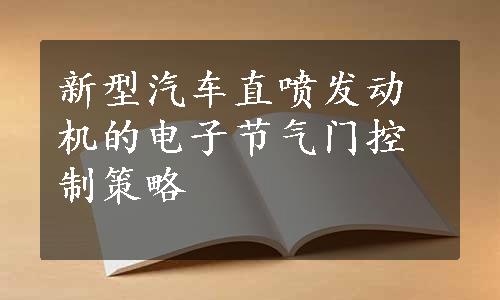 新型汽车直喷发动机的电子节气门控制策略